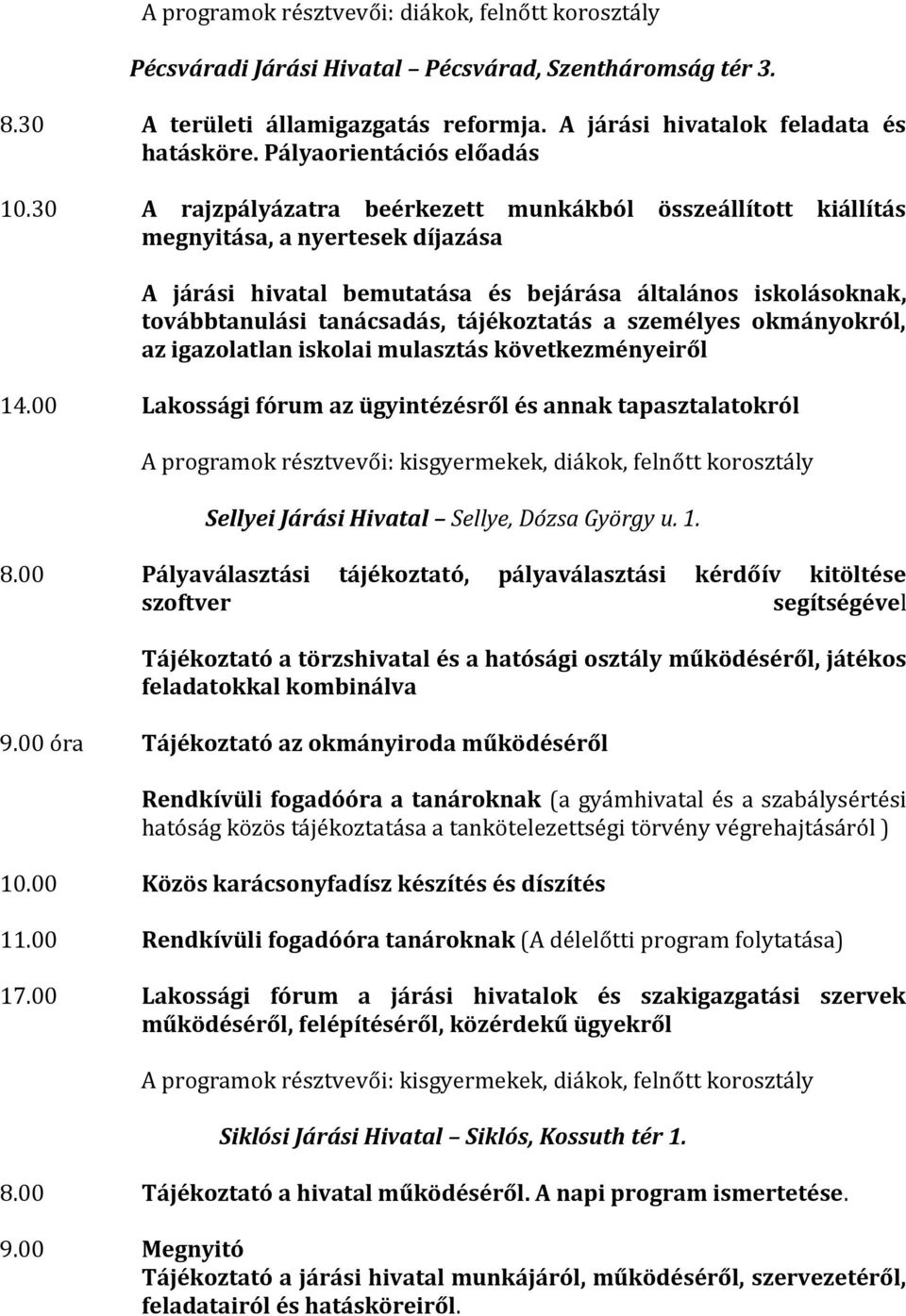 A programok résztvevői: diákok, felnőtt korosztály

Pécsváradi Járási Hivatal – Pécsvárad, Szentháromság tér 3.

8.30 A területi államigazgatás reformja. A járási hivatalok feladata és hatásköre. Pályaorientációs előadás

10.30 A rajzpályázatra beérkezett munkákból összeállított kiállítás megnyitása, a nyertesek díjazása

A járási hivatal bemutatása és bejárása általános iskolásoknak, továbbtanulási tanácsadás, tájékoztatás a személyes okmányokról, az igazolatlan iskolai mulasztás következményeiről

14.00 Lakossági fórum az ügyintézésről és annak tapasztalatokról

A programok résztvevői: kisgyermekek, diákok, felnőtt korosztály

Sellyei Járási Hivatal – Sellye, Dózsa György u. 1.

8.00 Pályaválasztási tájékoztató, pályaválasztási kérdőív kitöltése szoftver segítségével

Tájékoztató a törzshivatal és a hatósági osztály működéséről, játékos feladatokkal kombinálva

9.00 óra Tájékoztató az okmányiroda működéséről

Rendkívüli fogadóóra a tanároknak (a gyámhivatal és a szabálysértési hatóság közös tájékoztatása a tankötelezettségi törvény végrehajtásáról )

10.00 Közös karácsonyfadísz készítés és díszítés

11.00 Rendkívüli fogadóóra tanároknak (A délelőtti program folytatása)

17.00 Lakossági fórum a járási hivatalok és szakigazgatási szervek működéséről, felépítéséről, közérdekű ügyekről

A programok résztvevői: kisgyermekek, diákok, felnőtt korosztály

Siklósi Járási Hivatal – Siklós, Kossuth tér 1.

8.00 Tájékoztató a hivatal működéséről. A napi program ismertetése.

9.00 Megnyitó
Tájékoztató a járási hivatal munkájáról, működéséről, szervezetéről, feladatairól és hatásköreiről.